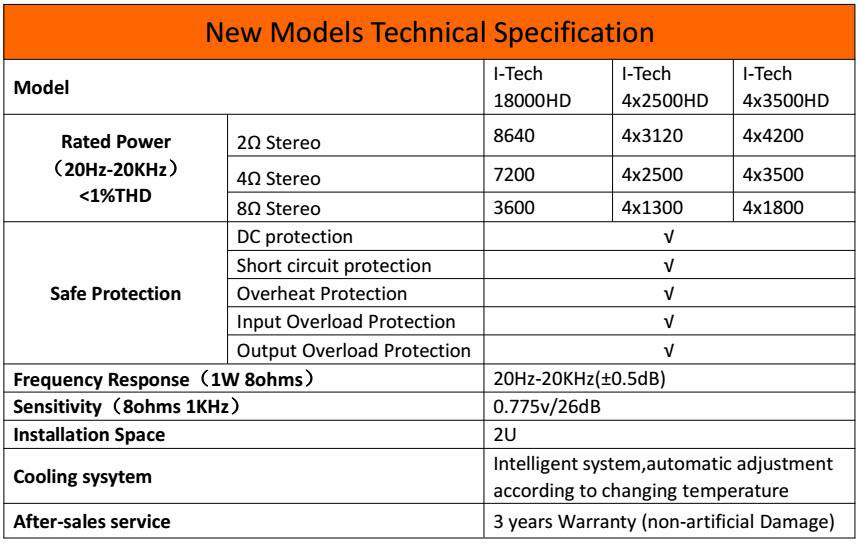 New Models Technical Specification

| Model | | I-Tech 18000HD | I-Tech 4x2500HD | I-Tech 4x3500HD |
|---|---|---|---|---|
| Rated Power （20Hz-20KHz） <1%THD | 2Ω Stereo | 8640 | 4x3120 | 4x4200 |
| | 4Ω Stereo | 7200 | 4x2500 | 4x3500 |
| | 8Ω Stereo | 3600 | 4x1300 | 4x1800 |
| Safe Protection | DC protection | √ | | |
| | Short circuit protection | √ | | |
| | Overheat Protection | √ | | |
| | Input Overload Protection | √ | | |
| | Output Overload Protection | √ | | |
| Frequency Response（1W 8ohms） | | 20Hz-20KHz(±0.5dB) | | |
| Sensitivity（8ohms 1KHz） | | 0.775v/26dB | | |
| Installation Space | | 2U | | |
| Cooling sysytem | | Intelligent system,automatic adjustment according to changing temperature | | |
| After-sales service | | 3 years Warranty (non-artificial Damage) | | |